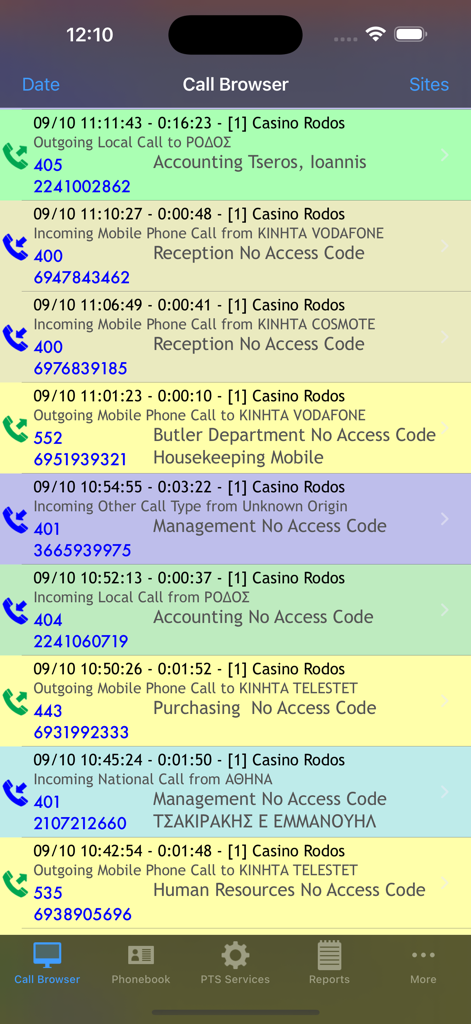 12:10

Date Call Browser Sites

09/10 11:11:43 - 0:16:23 - [1] Casino Rodos
Outgoing Local Call to ΡΟΔΟΣ
405 Accounting Tseros, Ioannis
2241002862

09/10 11:10:27 - 0:00:48 - [1] Casino Rodos
Incoming Mobile Phone Call from ΚΙΝΗΤΑ VODAFONE
400 Reception No Access Code
6947843462

09/10 11:06:49 - 0:00:41 - [1] Casino Rodos
Incoming Mobile Phone Call from ΚΙΝΗΤΑ COSMOTE
400 Reception No Access Code
6976839185

09/10 11:01:23 - 0:00:10 - [1] Casino Rodos
Outgoing Mobile Phone Call to ΚΙΝΗΤΑ VODAFONE
552 Butler Department No Access Code
6951939321 Housekeeping Mobile

09/10 10:54:55 - 0:03:22 - [1] Casino Rodos
Incoming Other Call Type from Unknown Origin
401 Management No Access Code
3665939975

09/10 10:52:13 - 0:00:37 - [1] Casino Rodos
Incoming Local Call from ΡΟΔΟΣ
404 Accounting No Access Code
2241060719

09/10 10:50:26 - 0:01:52 - [1] Casino Rodos
Outgoing Mobile Phone Call to ΚΙΝΗΤΑ TELESTET
443 Purchasing No Access Code
6931992333

09/10 10:45:24 - 0:01:50 - [1] Casino Rodos
Incoming National Call from ΑΘΗΝΑ
401 Management No Access Code
2107212660 ΤΣΑΚΙΡΑΚΗΣ Ε ΕΜΜΑΝΟΥΗΛ

09/10 10:42:54 - 0:01:48 - [1] Casino Rodos
Outgoing Mobile Phone Call to ΚΙΝΗΤΑ TELESTET
535 Human Resources No Access Code
6938905696

Call Browser Phonebook PTS Services Reports More